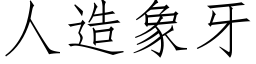 人造象牙